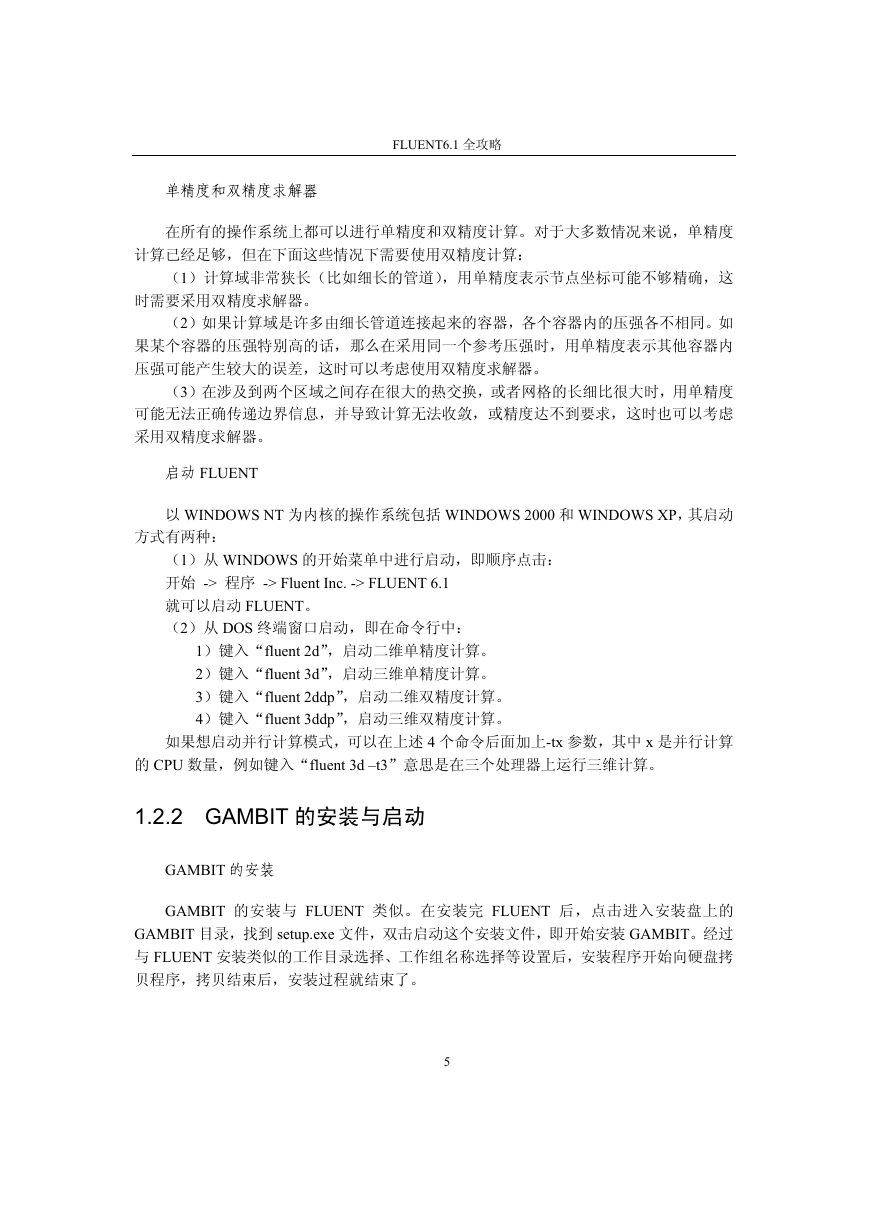 FLUENT6.1 全攻略

单精度和双精度求解器

在所有的操作系统上都可以进行单精度和双精度计算。对于大多数情况来说，单精度计算已经足够，但在下面这些情况下需要使用双精度计算：

（1）计算域非常狭长（比如细长的管道），用单精度表示节点坐标可能不够精确，这时需要采用双精度求解器。

（2）如果计算域是许多由细长管道连接起来的容器，各个容器内的压强各不相同。如果某个容器的压强特别高的话，那么在采用同一个参考压强时，用单精度表示其他容器内压强可能产生较大的误差，这时可以考虑使用双精度求解器。

（3）在涉及到两个区域之间存在很大的热交换，或者网格的长细比很大时，用单精度可能无法正确传递边界信息，并导致计算无法收敛，或精度达不到要求，这时也可以考虑采用双精度求解器。

启动 FLUENT

以 WINDOWS NT 为内核的操作系统包括 WINDOWS 2000 和 WINDOWS XP，其启动方式有两种：

（1）从 WINDOWS 的开始菜单中进行启动，即顺序点击：
开始 -> 程序 -> Fluent Inc. -> FLUENT 6.1
就可以启动 FLUENT。

（2）从 DOS 终端窗口启动，即在命令行中：
1）键入“fluent 2d”，启动二维单精度计算。
2）键入“fluent 3d”，启动三维单精度计算。
3）键入“fluent 2ddp”，启动二维双精度计算。
4）键入“fluent 3ddp”，启动三维双精度计算。
如果想启动并行计算模式，可以在上述 4 个命令后面加上-tx 参数，其中 x 是并行计算的 CPU 数量，例如键入“fluent 3d –t3”意思是在三个处理器上运行三维计算。

1.2.2 GAMBIT 的安装与启动

GAMBIT 的安装

GAMBIT 的安装与 FLUENT 类似。在安装完 FLUENT 后，点击进入安装盘上的 GAMBIT 目录，找到 setup.exe 文件，双击启动这个安装文件，即开始安装 GAMBIT。经过与 FLUENT 安装类似的工作目录选择、工作组名称选择等设置后，安装程序开始向硬盘拷贝程序，拷贝结束后，安装过程就结束了。

5